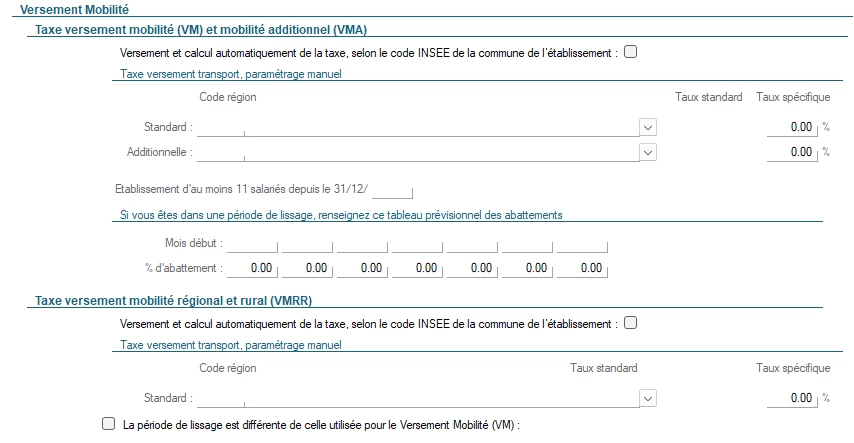 Versement Mobilité

Taxe versement mobilité (VM) et mobilité additionnel (VMA)

Versement et calcul automatiquement de la taxe, selon le code INSEE de la commune de l'établissement :

Taxe versement transport, paramétrage manuel

Code région

Taux standard

Taux spécifique

Standard :

0.00 %

Additionnelle :

0.00 %

Etablissement d'au moins 11 salariés depuis le 31/12/

Si vous êtes dans une période de lissage, renseignez ce tableau prévisionnel des abattements

Mois début :

% d'abattement : 0.00 0.00 0.00 0.00 0.00 0.00 0.00

Taxe versement mobilité régional et rural (VMRR)

Versement et calcul automatiquement de la taxe, selon le code INSEE de la commune de l'établissement :

Taxe versement transport, paramétrage manuel

Code région

Taux standard

Taux spécifique

Standard :

0.00 %

La période de lissage est différente de celle utilisée pour le Versement Mobilité (VM) :